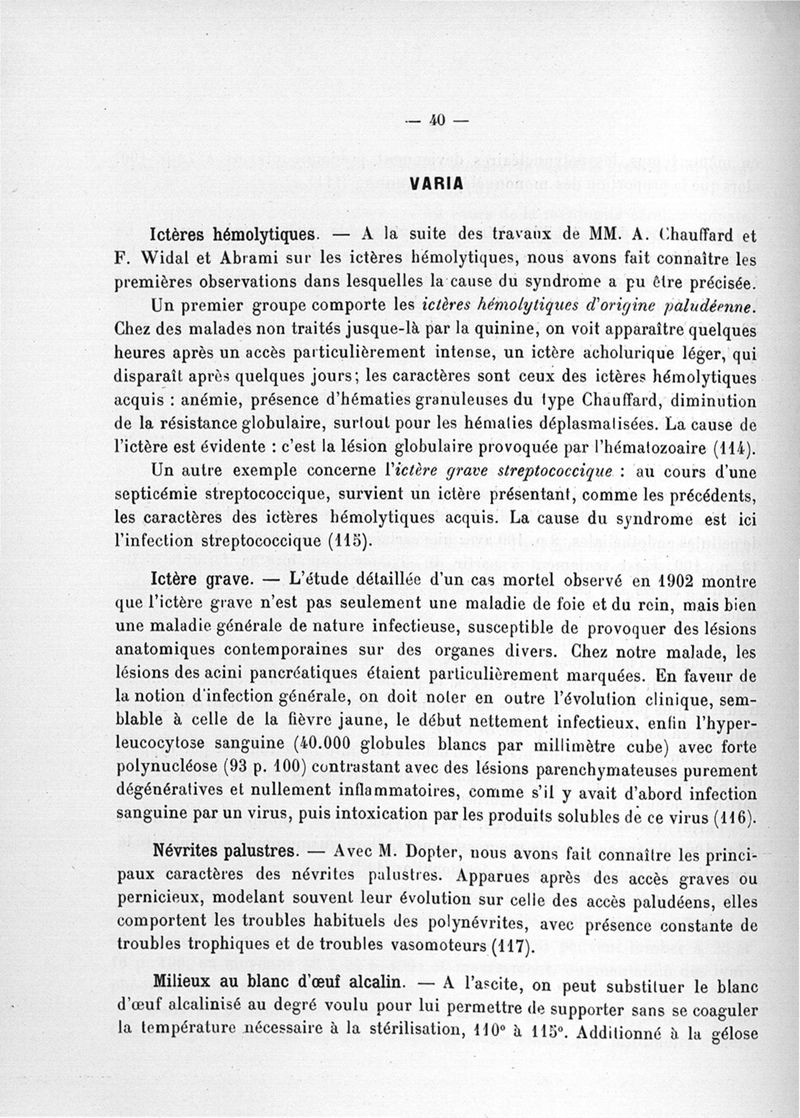 — 40 —

VARIA

Ictères hémolytiques. — A la suite des travaux de MM. A. Chauffard et F. Widal et Abrami sur les ictères hémolytiques, nous avons fait connaître les premières observations dans lesquelles la cause du syndrome a pu être précisée.

Un premier groupe comporte les ictères hémolytiques d'origine paludéenne. Chez des malades non traités jusque-là par la quinine, on voit apparaître quelques heures après un accès particulièrement intense, un ictère acholurique léger, qui disparaît après quelques jours; les caractères sont ceux des ictères hémolytiques acquis : anémie, présence d'hématies granuleuses du type Chauffard, diminution de la résistance globulaire, surtout pour les hématies déplasmatisées. La cause de l'ictère est évidente : c'est la lésion globulaire provoquée par l'hématozoaire (114).

Un autre exemple concerne l'ictère grave streptococcique : au cours d'une septicémie streptococcique, survient un ictère présentant, comme les précédents, les caractères des ictères hémolytiques acquis. La cause du syndrome est ici l'infection streptococcique (115).

Ictère grave. — L'étude détaillée d'un cas mortel observé en 1902 montre que l'ictère grave n'est pas seulement une maladie de foie et du rein, mais bien une maladie générale de nature infectieuse, susceptible de provoquer des lésions anatomiques contemporaines sur des organes divers. Chez notre malade, les lésions des acini pancréatiques étaient particulièrement marquées. En faveur de la notion d'infection générale, on doit noter en outre l'évolution clinique, semblable à celle de la fièvre jaune, le début nettement infectieux, enfin l'hyperleucocytose sanguine (40.000 globules blancs par millimètre cube) avec forte polynucléose (93 p. 100) contrastant avec des lésions parenchymateuses purement dégénératives et nullement inflammatoires, comme s'il y avait d'abord infection sanguine par un virus, puis intoxication par les produits solubles de ce virus (116).

Névrites palustres. — Avec M. Dopter, nous avons fait connaître les principaux caractères des névrites palustres. Apparues après des accès graves ou pernicieux, modelant souvent leur évolution sur celle des accès paludéens, elles comportent les troubles habituels des polynévrites, avec présence constante de troubles trophiques et de troubles vasomoteurs (117).

Milieux au blanc d'œuf alcalin. — A l'ascite, on peut substituer le blanc d'œuf alcalinisé au degré voulu pour lui permettre de supporter sans se coaguler la température nécessaire à la stérilisation, 110° à 115°. Additionné à la gélose